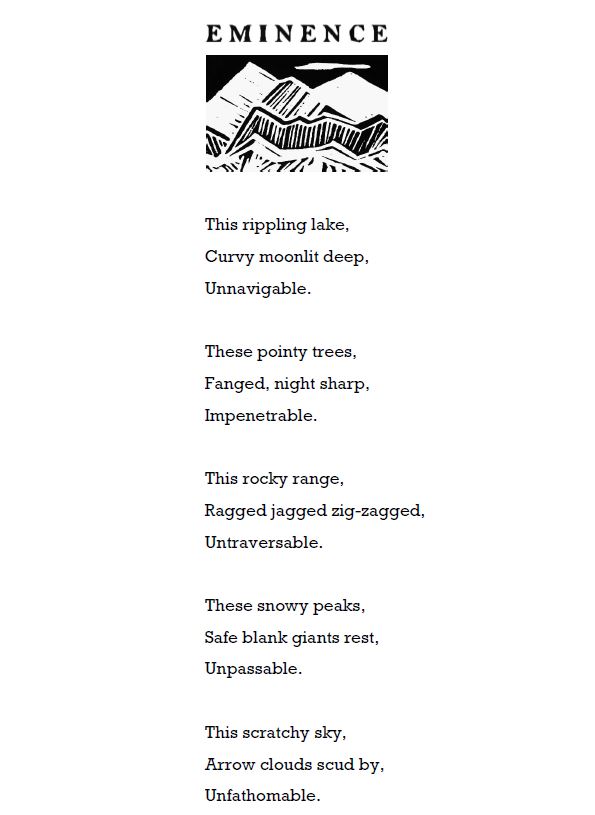 EMINENCE

This rippling lake,
Curvy moonlit deep,
Unnavigable.

These pointy trees,
Fanged, night sharp,
Impenetrable.

This rocky range,
Ragged jagged zig-zagged,
Untraversable.

These snowy peaks,
Safe blank giants rest,
Unpassable.

This scratchy sky,
Arrow clouds scud by,
Unfathomable.